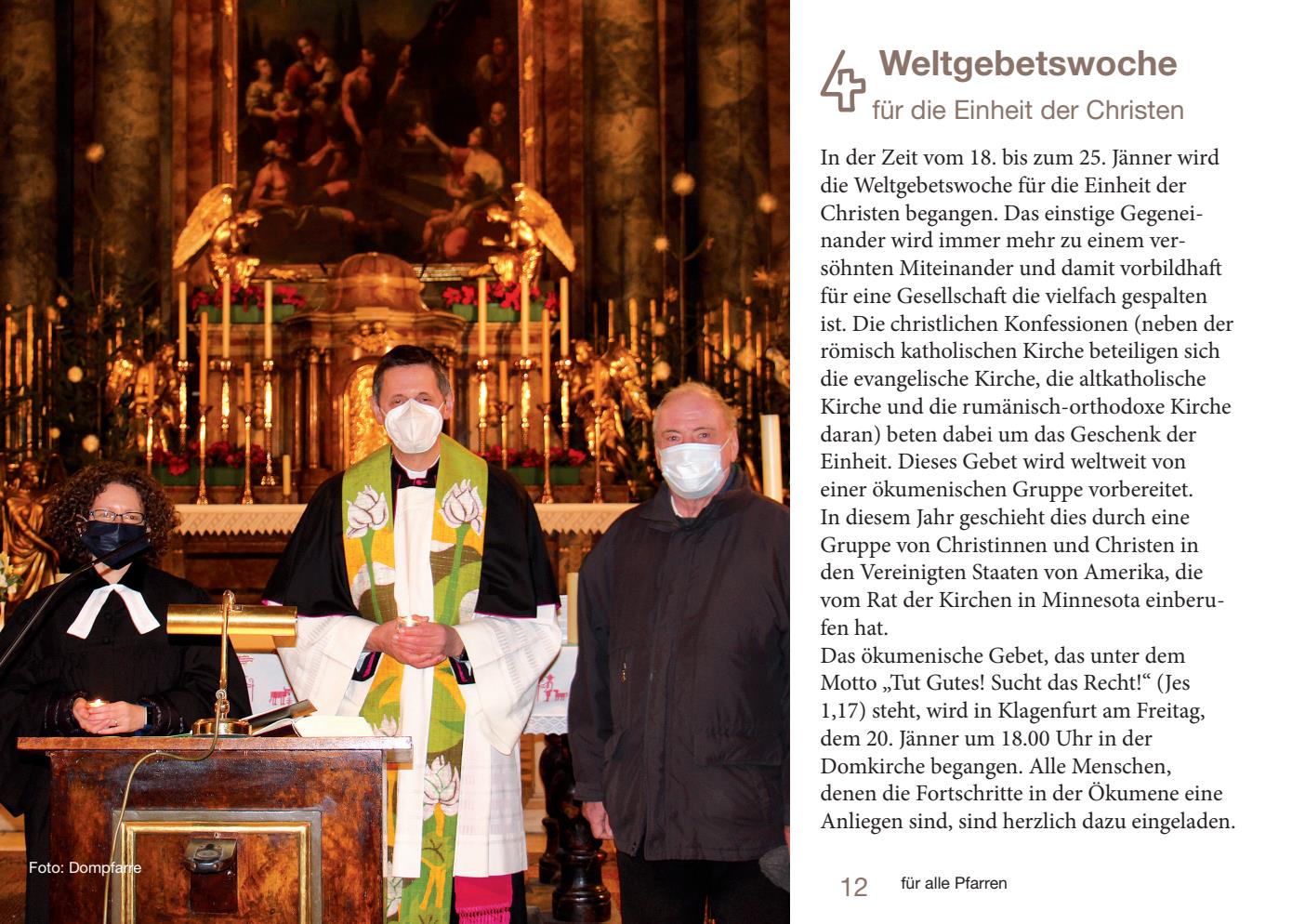 Foto: Dompfarre

Weltgebetswoche
für die Einheit der Christen

In der Zeit vom 18. bis zum 25. Jänner wird die Weltgebetswoche für die Einheit der Christen begangen. Das einstige Gegeneinander wird immer mehr zu einem versöhnten Miteinander und damit vorbildhaft für eine Gesellschaft die vielfach gespalten ist. Die christlichen Konfessionen (neben der römisch katholischen Kirche beteiligen sich die evangelische Kirche, die altkatholische Kirche und die rumänisch-orthodoxe Kirche daran) beten dabei um das Geschenk der Einheit. Dieses Gebet wird weltweit von einer ökumenischen Gruppe vorbereitet.
In diesem Jahr geschieht dies durch eine Gruppe von Christinnen und Christen in den Vereinigten Staaten von Amerika, die vom Rat der Kirchen in Minnesota einberufen hat.
Das ökumenische Gebet, das unter dem Motto „Tut Gutes! Sucht das Recht!“ (Jes 1,17) steht, wird in Klagenfurt am Freitag, dem 20. Jänner um 18.00 Uhr in der Domkirche begangen. Alle Menschen, denen die Fortschritte in der Ökumene eine Anliegen sind, sind herzlich dazu eingeladen.

12 für alle Pfarren